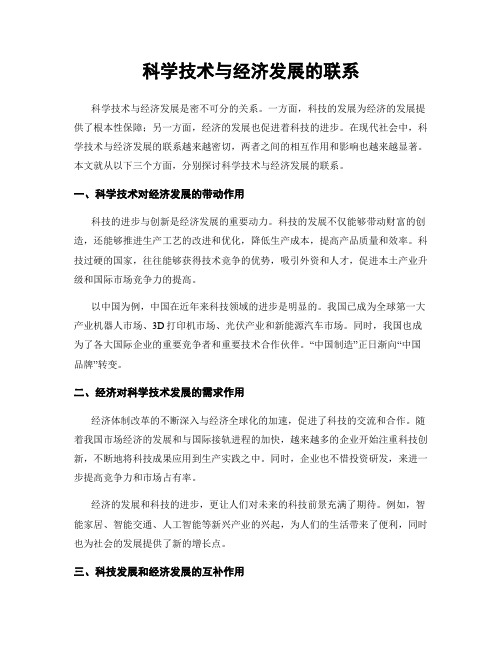 科学技术与经济发展的联系

科学技术与经济发展是密不可分的关系。一方面，科技的发展为经济的发展提供了根本性保障；另一方面，经济的发展也促进着科技的进步。在现代社会中，科学技术与经济发展的联系越来越密切，两者之间的相互作用和影响也越来越显著。本文就从以下三个方面，分别探讨科学技术与经济发展的联系。

一、科学技术对经济发展的带动作用

科技的进步与创新是经济发展的重要动力。科技的发展不仅能够带动财富的创造，还能够推进生产工艺的改进和优化，降低生产成本，提高产品质量和效率。科技过硬的国家，往往能够获得技术竞争的优势，吸引外资和人才，促进本土产业升级和国际市场竞争力的提高。

以中国为例，中国在近年来科技领域的进步是明显的。我国已成为全球第一大产业机器人市场、3D打印机市场、光伏产业和新能源汽车市场。同时，我国也成为了各大国际企业的重要竞争者和重要技术合作伙伴。“中国制造”正日渐向“中国品牌”转变。

二、经济对科学技术发展的需求作用

经济体制改革的不断深入与经济全球化的加速，促进了科技的交流和合作。随着我国市场经济的发展和与国际接轨进程的加快，越来越多的企业开始注重科技创新，不断地将科技成果应用到生产实践之中。同时，企业也不惜投资研发，来进一步提高竞争力和市场占有率。

经济的发展和科技的进步，更让人们对未来的科技前景充满了期待。例如，智能家居、智能交通、人工智能等新兴产业的兴起，为人们的生活带来了便利，同时也为社会的发展提供了新的增长点。

三、科技发展和经济发展的互补作用